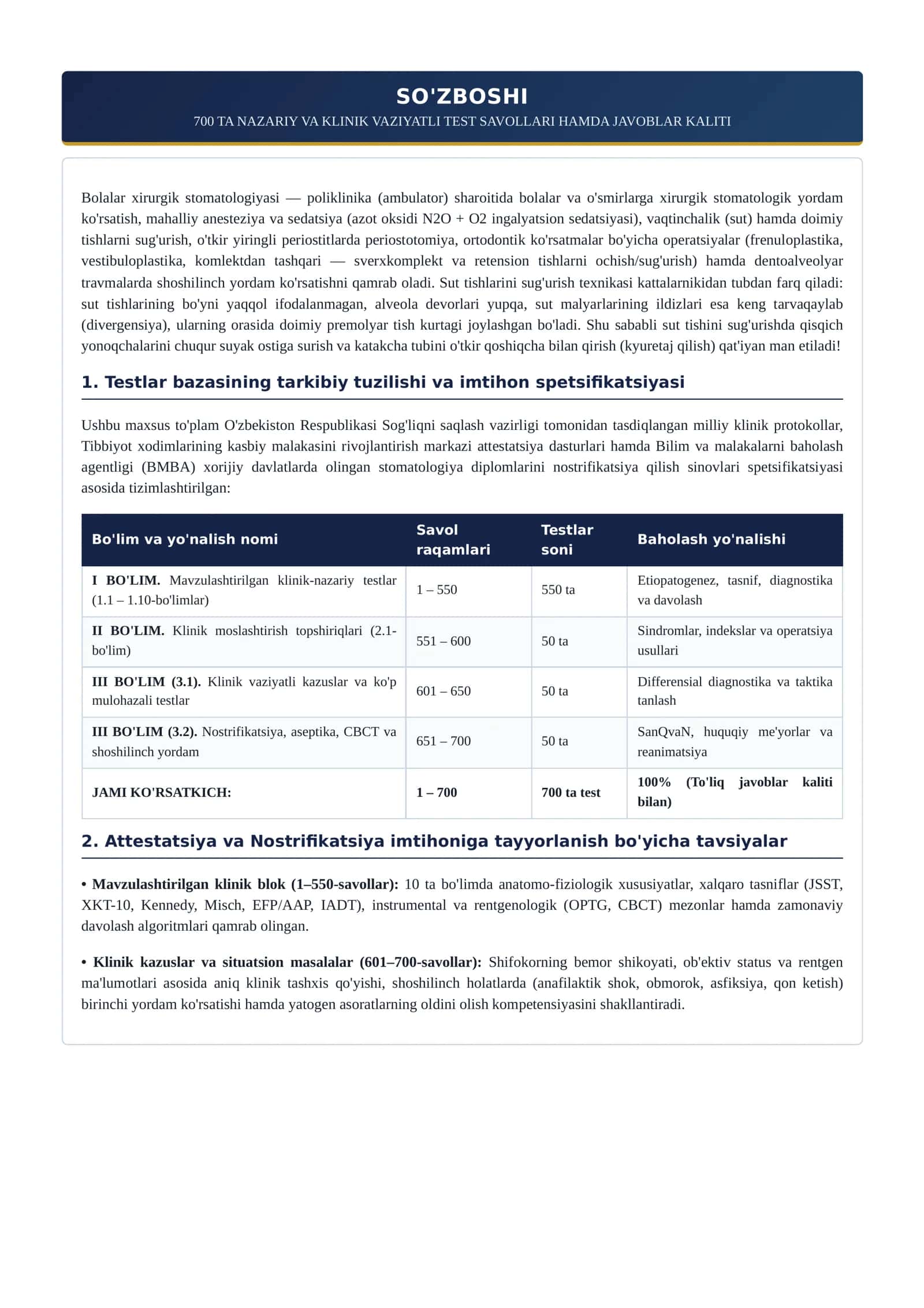 SO'ZBOSHI
700 TA NAZARIY VA KLINIK VAZIYATLI TEST SAVOLLARI HAMDA JAVOBLAR KALITI

Bolalar xirurgik stomatologiyasi — poliklinika (ambulator) sharoitida bolalar va o'smirlarga xirurgik stomatologik yordam ko'rsatish, mahalliy anesteziya va sedatsiya (azot oksidi N2O + O2 ingalyatsion sedatsiyasi), vaqtinchalik (sut) hamda doimiy tishlarni sug'urish, o'tkir yiringli periostitlarda periostotomiya, ortodontik ko'rsatmalar bo'yicha operatsiyalar (frenuloplastika, vestibuloplastika, komlektdan tashqari — sverxkomplekt va retension tishlarni ochish/sug'urish) hamda dentoalveolyar travmalarda shoshilinch yordam ko'rsatishni qamrab oladi. Sut tishlarini sug'urish texnikasi kattalarnikidan tubdan farq qiladi: sut tishlarining bo'yni yaqqol ifodalanmagan, alveola devorlari yupqa, sut malyarlarining ildizlari esa keng tarvaqaylab (divergensiya), ularning orasida doimiy premolyar tish kurtagi joylashgan bo'ladi. Shu sababli sut tishini sug'urishda qisqich yonoqchalarini chuqur suyak ostiga surish va katakcha tubini o'tkir qoshiqcha bilan qirish (kyuretaj qilish) qat'iyan man etiladi!

1. Testlar bazasining tarkibiy tuzilishi va imtihon spetsifikatsiyasi

Ushbu maxsus to'plam O'zbekiston Respublikasi Sog'liqni saqlash vazirligi tomonidan tasdiqlangan milliy klinik protokollar, Tibbiyot xodimlarining kasbiy malakasini rivojlantirish markazi attestatsiya dasturlari hamda Bilim va malakalarni baholash agentligi (BMBA) xorijiy davlatlarda olingan stomatologiya diplomlarini nostrifikatsiya qilish sinovlari spetsifikatsiyasi asosida tizimlashtirilgan:

| Bo'lim va yo'nalish nomi | Savol raqamlari | Testlar soni | Baholash yo'nalishi |
|---|---|---|---|
| I BO'LIM. Mavzulashtirilgan klinik-nazariy testlar (1.1 – 1.10-bo'limlar) | 1 – 550 | 550 ta | Etiopatogenez, tasnif, diagnostika va davolash |
| II BO'LIM. Klinik moslashtirish topshiriqlari (2.1-bo'lim) | 551 – 600 | 50 ta | Sindromlar, indekslar va operatsiya usullari |
| III BO'LIM (3.1). Klinik vaziyatli kazuslar va ko'p mulohazali testlar | 601 – 650 | 50 ta | Differensial diagnostika va taktika tanlash |
| III BO'LIM (3.2). Nostrifikatsiya, aseptika, CBCT va shoshilinch yordam | 651 – 700 | 50 ta | SanQvaN, huquqiy me'yorlar va reanimatsiya |
| JAMI KO'RSATKICH: | 1 – 700 | 700 ta test | 100% (To'liq javoblar kaliti bilan) |

2. Attestatsiya va Nostrifikatsiya imtihoniga tayyorlanish bo'yicha tavsiyalar

• Mavzulashtirilgan klinik blok (1–550-savollar): 10 ta bo'limda anatomo-fiziologik xususiyatlar, xalqaro tasniflar (JSST, XKT-10, Kennedy, Misch, EFP/AAP, IADT), instrumental va rentgenologik (OPTG, CBCT) mezonlar hamda zamonaviy davolash algoritmlari qamrab olingan.

• Klinik kazuslar va situatsion masalalar (601–700-savollar): Shifokorning bemor shikoyati, ob'ektiv status va rentgen ma'lumotlari asosida aniq klinik tashxis qo'yishi, shoshilinch holatlarda (anafilaktik shok, obmorok, asfiksiya, qon ketish) birinchi yordam ko'rsatishi hamda yatogen asoratlarning oldini olish kompetensiyasini shakllantiradi.